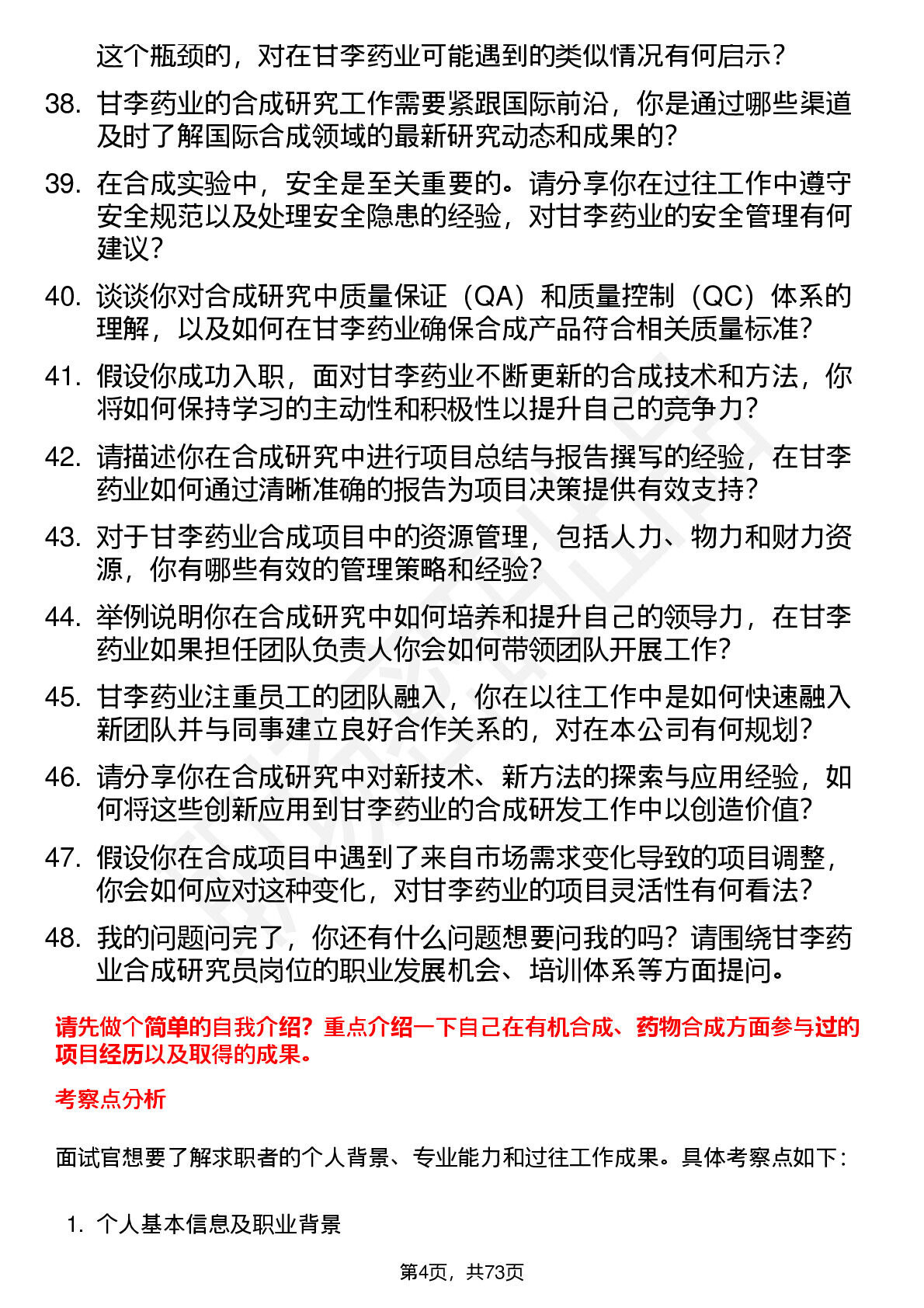 这个瓶颈的，对在甘李药业可能遇到的类似情况有何启示？

38. 甘李药业的合成研究工作需要紧跟国际前沿，你是通过哪些渠道及时了解国际合成领域的最新研究动态和成果的？

39. 在合成实验中，安全是至关重要的。请分享你在过往工作中遵守安全规范以及处理安全隐患的经验，对甘李药业的安全管理有何建议？

40. 谈谈你对合成研究中质量保证（QA）和质量控制（QC）体系的理解，以及如何在甘李药业确保合成产品符合相关质量标准？

41. 假设你成功入职，面对甘李药业不断更新的合成技术和方法，你将如何保持学习的主动性和积极性以提升自己的竞争力？

42. 请描述你在合成研究中进行项目总结与报告撰写的经验，在甘李药业如何通过清晰准确的报告为项目决策提供有效支持？

43. 对于甘李药业合成项目中的资源管理，包括人力、物力和财力资源，你有哪些有效的管理策略和经验？

44. 举例说明你在合成研究中如何培养和提升自己的领导力，在甘李药业如果担任团队负责人你会如何带领团队开展工作？

45. 甘李药业注重员工的团队融入，你在以往工作中是如何快速融入新团队并与同事建立良好合作关系的，对在本公司有何规划？

46. 请分享你在合成研究中对新技术、新方法的探索与应用经验，如何将这些创新应用到甘李药业的合成研发工作中以创造价值？

47. 假设你在合成项目中遇到了来自市场需求变化导致的项目调整，你会如何应对这种变化，对甘李药业的项目灵活性有何看法？

48. 我的问题问完了，你还有什么问题想要问我的吗？请围绕甘李药业合成研究员岗位的职业发展机会、培训体系等方面提问。

请先做个简单的自我介绍？重点介绍一下自己在有机合成、药物合成方面参与过的项目经历以及取得的成果。

考察点分析

面试官想要了解求职者的个人背景、专业能力和过往工作成果。具体考察点如下：

1. 个人基本信息及职业背景

第4页，共73页